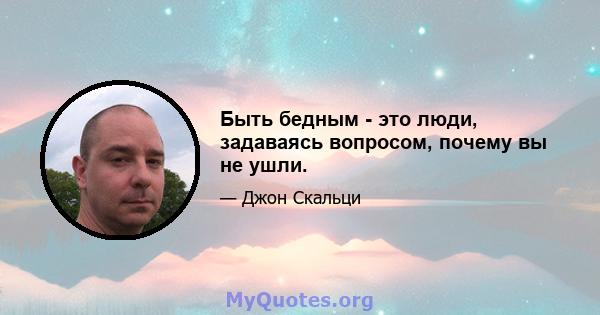 Быть бедным - это люди, задаваясь вопросом, почему вы не ушли.

— Джон Скальци

MyQuotes.org